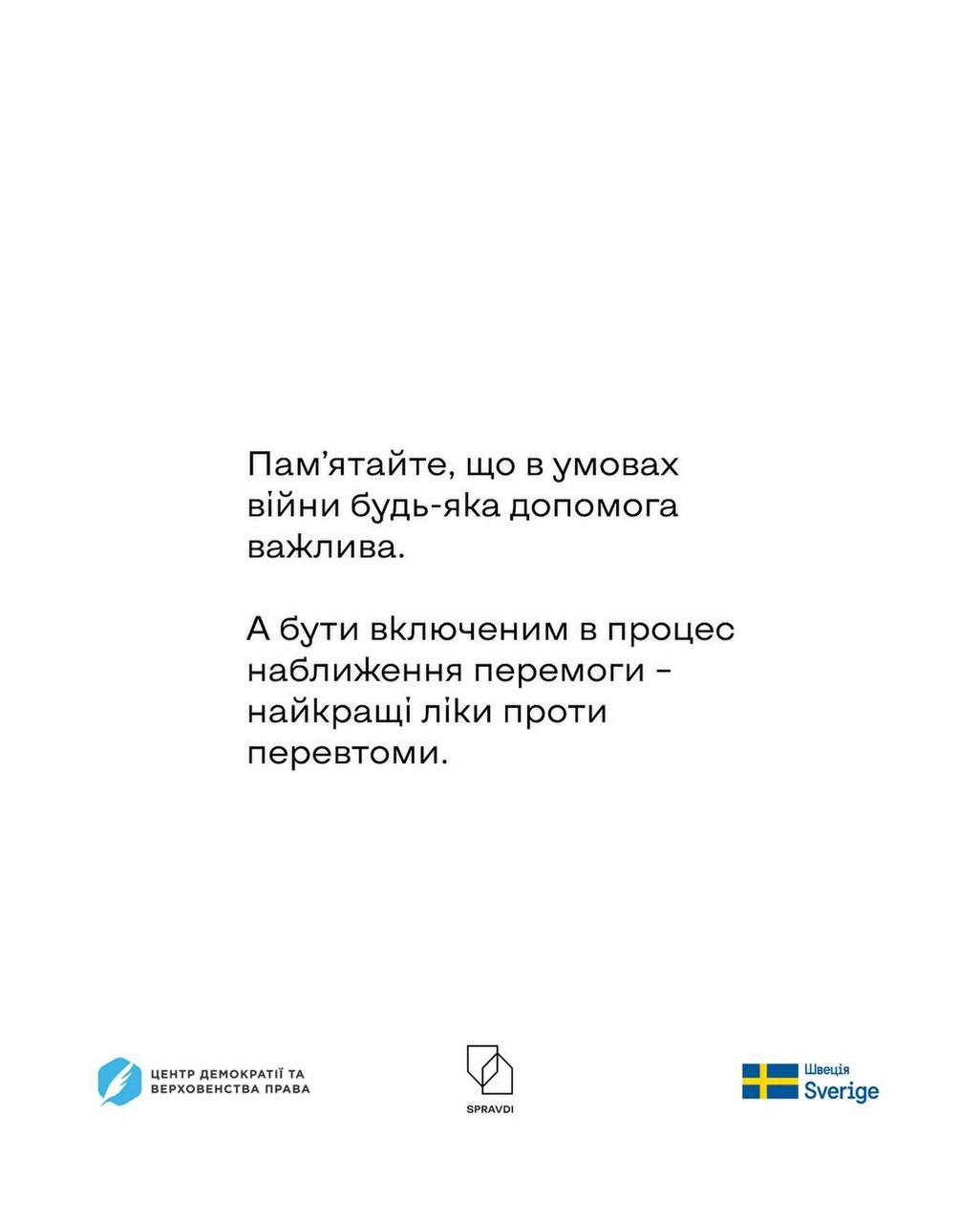 Пам’ятайте, що в умовах війни будь-яка допомога важлива.

А бути включеним в процес наближення перемоги – найкращі ліки проти перевтоми.

ЦЕНТР ДЕМОКРАТІЇ ТА ВЕРХОВЕНСТВА ПРАВА

SPRAVDI

Швеція
Sverige